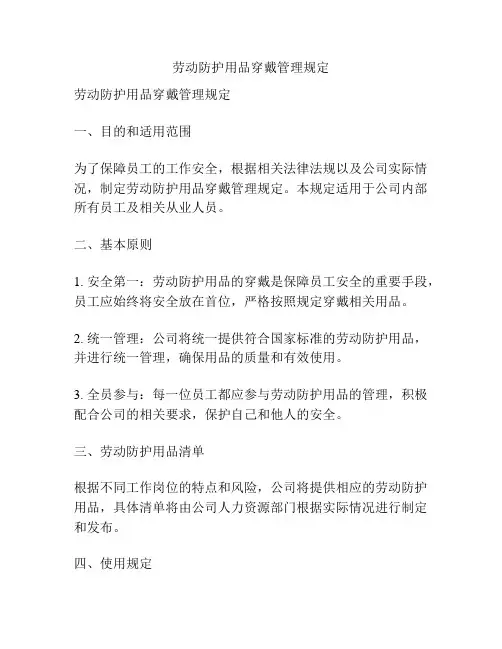 劳动防护用品穿戴管理规定

劳动防护用品穿戴管理规定

一、目的和适用范围

为了保障员工的工作安全，根据相关法律法规以及公司实际情况，制定劳动防护用品穿戴管理规定。本规定适用于公司内部所有员工及相关从业人员。

二、基本原则

1. 安全第一：劳动防护用品的穿戴是保障员工安全的重要手段，员工应始终将安全放在首位，严格按照规定穿戴相关用品。

2. 统一管理：公司将统一提供符合国家标准的劳动防护用品，并进行统一管理，确保用品的质量和有效使用。

3. 全员参与：每一位员工都应参与劳动防护用品的管理，积极配合公司的相关要求，保护自己和他人的安全。

三、劳动防护用品清单

根据不同工作岗位的特点和风险，公司将提供相应的劳动防护用品，具体清单将由公司人力资源部门根据实际情况进行制定和发布。

四、使用规定